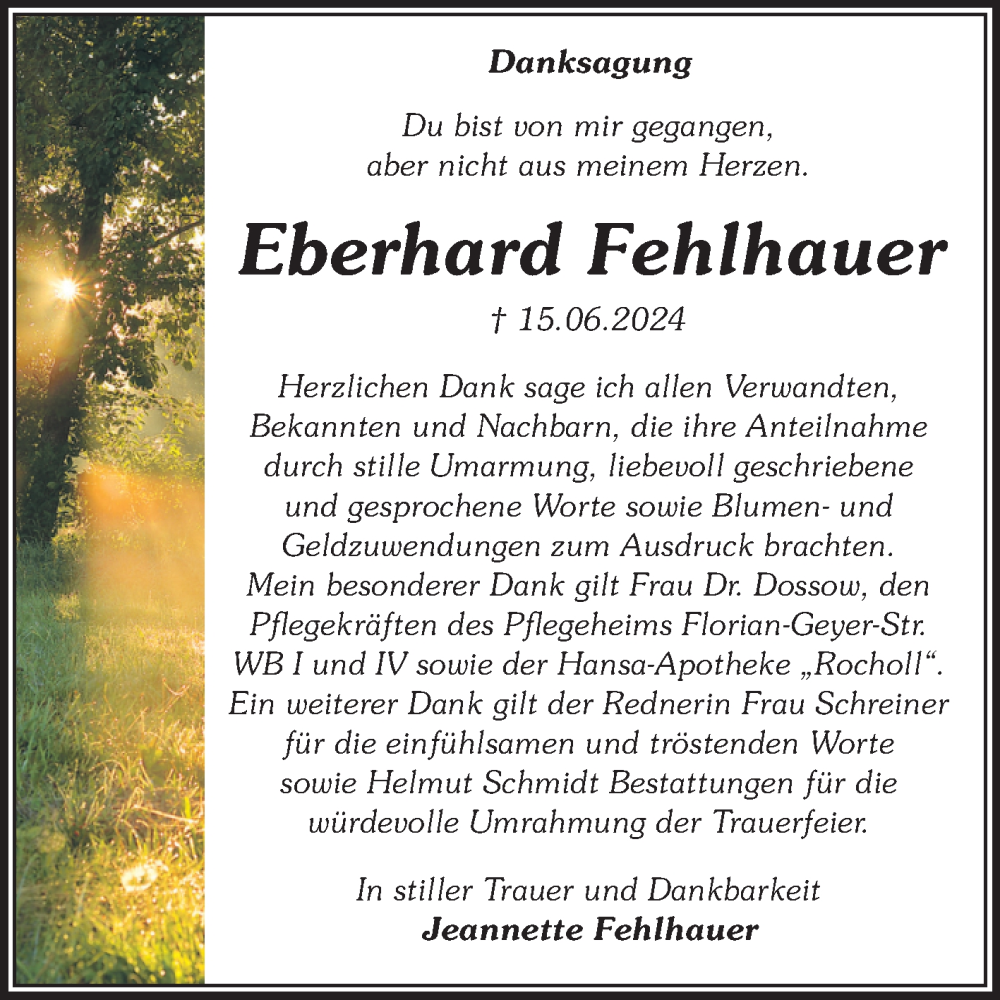 Danksagung

Du bist von mir gegangen, aber nicht aus meinem Herzen.

Eberhard Fehlhauer

† 15.06.2024

Herzlichen Dank sage ich allen Verwandten, Bekannten und Nachbarn, die ihre Anteilnahme durch stille Umarmung, liebevoll geschriebene und gesprochene Worte sowie Blumen- und Geldzuwendungen zum Ausdruck brachten. Mein besonderer Dank gilt Frau Dr. Dossow, den Pflegekräften des Pflegeheims Florian-Geyer-Str. WB I und IV sowie der Hansa-Apotheke „Rocholl“. Ein weiterer Dank gilt der Rednerin Frau Schreiner für die einfühlsamen und tröstenden Worte sowie Helmut Schmidt Bestattungen für die würdevolle Umrahmung der Trauerfeier.

In stiller Trauer und Dankbarkeit
Jeannette Fehlhauer